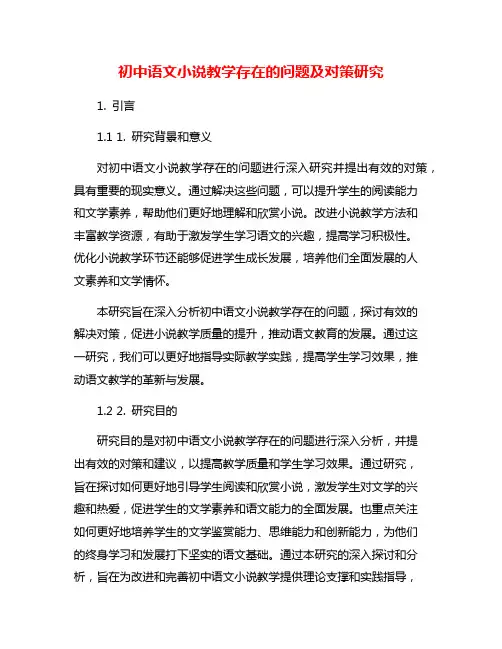 初中语文小说教学存在的问题及对策研究

1. 引言

1.1 1. 研究背景和意义

对初中语文小说教学存在的问题进行深入研究并提出有效的对策，具有重要的现实意义。通过解决这些问题，可以提升学生的阅读能力和文学素养，帮助他们更好地理解和欣赏小说。改进小说教学方法和丰富教学资源，有助于激发学生学习语文的兴趣，提高学习积极性。优化小说教学环节还能够促进学生成长发展，培养他们全面发展的人文素养和文学情怀。

本研究旨在深入分析初中语文小说教学存在的问题，探讨有效的解决对策，促进小说教学质量的提升，推动语文教育的发展。通过这一研究，我们可以更好地指导实际教学实践，提高学生学习效果，推动语文教学的革新与发展。

1.2 2. 研究目的

研究目的是对初中语文小说教学存在的问题进行深入分析，并提出有效的对策和建议，以提高教学质量和学生学习效果。通过研究，旨在探讨如何更好地引导学生阅读和欣赏小说，激发学生对文学的兴趣和热爱，促进学生的文学素养和语文能力的全面发展。也重点关注如何更好地培养学生的文学鉴赏能力、思维能力和创新能力，为他们的终身学习和发展打下坚实的语文基础。通过本研究的深入探讨和分析，旨在为改进和完善初中语文小说教学提供理论支撑和实践指导，